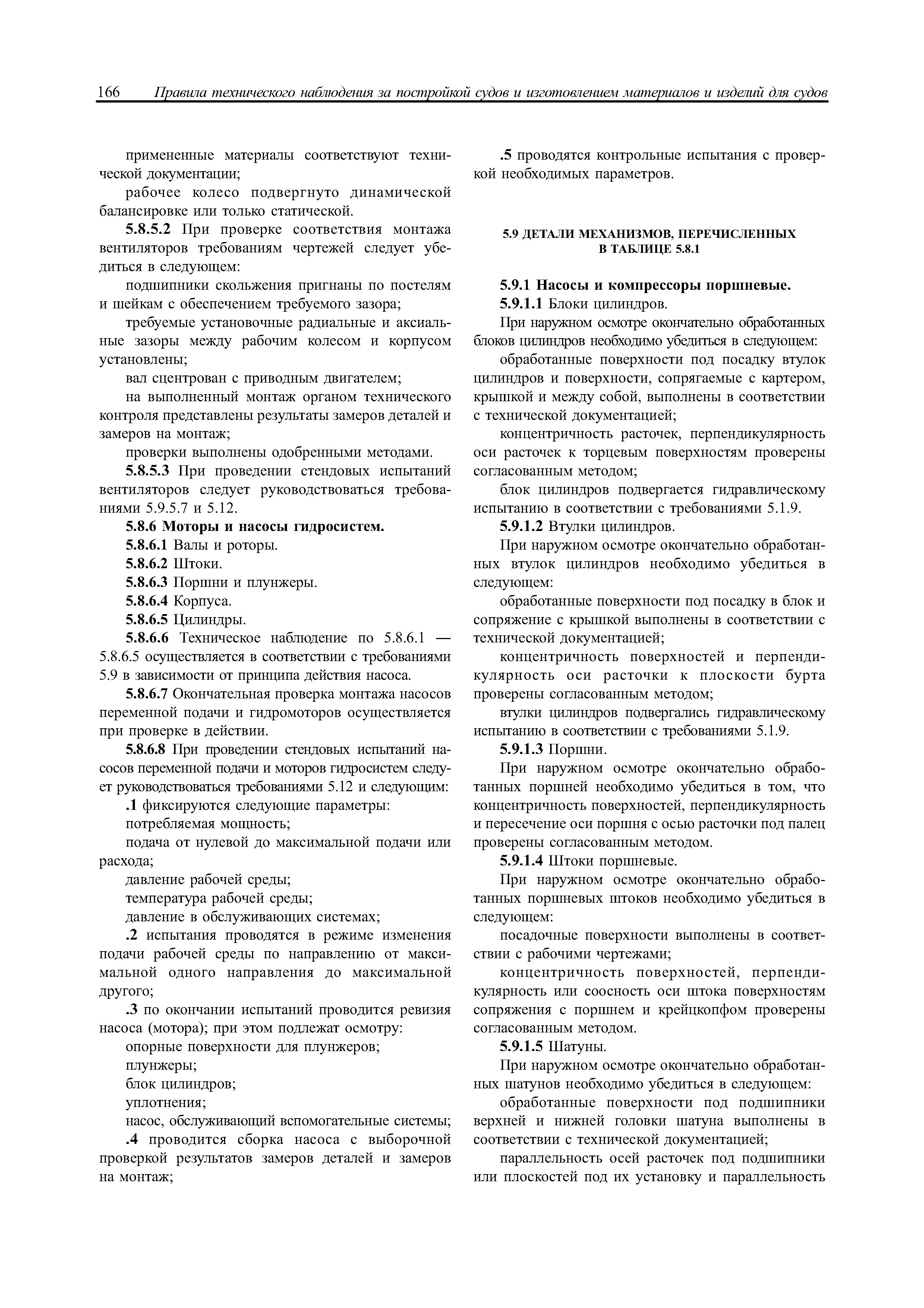 166 Правила технического наблюдения за постройкой судов и изготовлением материалов и изделий для судов

примененные материалы соответствуют технической документации;

рабочее колесо подвергнуто динамической балансировке или только статической.

5.8.5.2 При проверке соответствия монтажа вентиляторов требованиям чертежей следует убедиться в следующем:

подшипники скольжения пригнаны по постелям и шейкам с обеспечением требуемого зазора;

требуемые установочные радиальные и аксиальные зазоры между рабочим колесом и корпусом установлены;

вал сцентрован с приводным двигателем;

на выполненный монтаж органом технического контроля представлены результаты замеров деталей и замеров на монтаж;

проверки выполнены одобренными методами.

5.8.5.3 При проведении стендовых испытаний вентиляторов следует руководствоваться требованиями 5.9.5.7 и 5.12.

5.8.6 Моторы и насосы гидросистем.

5.8.6.1 Валы и роторы.

5.8.6.2 Штоки.

5.8.6.3 Поршни и плунжеры.

5.8.6.4 Корпуса.

5.8.6.5 Цилиндры.

5.8.6.6 Техническое наблюдение по 5.8.6.1 — 5.8.6.5 осуществляется в соответствии с требованиями 5.9 в зависимости от принципа действия насоса.

5.8.6.7 Окончательная проверка монтажа насосов переменной подачи и гидромоторов осуществляется при проверке в действии.

5.8.6.8 При проведении стендовых испытаний насосов переменной подачи и моторов гидросистем следует руководствоваться требованиями 5.12 и следующим:

.1 фиксируются следующие параметры:

потребляемая мощность;

подача от нулевой до максимальной подачи или расхода;

давление рабочей среды;

температура рабочей среды;

давление в обслуживающих системах;

.2 испытания проводятся в режиме изменения подачи рабочей среды по направлению от максимальной одного направления до максимальной другого;

.3 по окончании испытаний проводится ревизия насоса (мотора); при этом подлежат осмотру:

опорные поверхности для плунжеров;

плунжеры;

блок цилиндров;

уплотнения;

насос, обслуживающий вспомогательные системы;

.4 проводится сборка насоса с выборочной проверкой результатов замеров деталей и замеров на монтаж;

.5 проводятся контрольные испытания с проверкой необходимых параметров.

5.9 ДЕТАЛИ МЕХАНИЗМОВ, ПЕРЕЧИСЛЕННЫХ В ТАБЛИЦЕ 5.8.1

5.9.1 Насосы и компрессоры поршневые.

5.9.1.1 Блоки цилиндров.

При наружном осмотре окончательно обработанных блоков цилиндров необходимо убедиться в следующем:

обработанные поверхности под посадку втулок цилиндров и поверхности, сопрягаемые с картером, крышкой и между собой, выполнены в соответствии с технической документацией;

концентричность расточек, перпендикулярность оси расточек к торцевым поверхностям проверены согласованным методом;

блок цилиндров подвергается гидравлическому испытанию в соответствии с требованиями 5.1.9.

5.9.1.2 Втулки цилиндров.

При наружном осмотре окончательно обработанных втулок цилиндров необходимо убедиться в следующем:

обработанные поверхности под посадку в блок и сопряжение с крышкой выполнены в соответствии с технической документацией;

концентричность поверхностей и перпендикулярность оси расточки к плоскости бурта проверены согласованным методом;

втулки цилиндров подвергались гидравлическому испытанию в соответствии с требованиями 5.1.9.

5.9.1.3 Поршни.

При наружном осмотре окончательно обработанных поршней необходимо убедиться в том, что концентричность поверхностей, перпендикулярность и пересечение оси поршня с осью расточки под палец проверены согласованным методом.

5.9.1.4 Штоки поршневые.

При наружном осмотре окончательно обработанных поршневых штоков необходимо убедиться в следующем:

посадочные поверхности выполнены в соответствии с рабочими чертежами;

концентричность поверхностей, перпендикулярность или соосность оси штока поверхностям сопряжения с поршнем и крейцкопфом проверены согласованным методом.

5.9.1.5 Шатуны.

При наружном осмотре окончательно обработанных шатунов необходимо убедиться в следующем:

обработанные поверхности под подшипники верхней и нижней головки шатуна выполнены в соответствии с технической документацией;

параллельность осей расточек под подшипники или плоскостей под их установку и параллельность